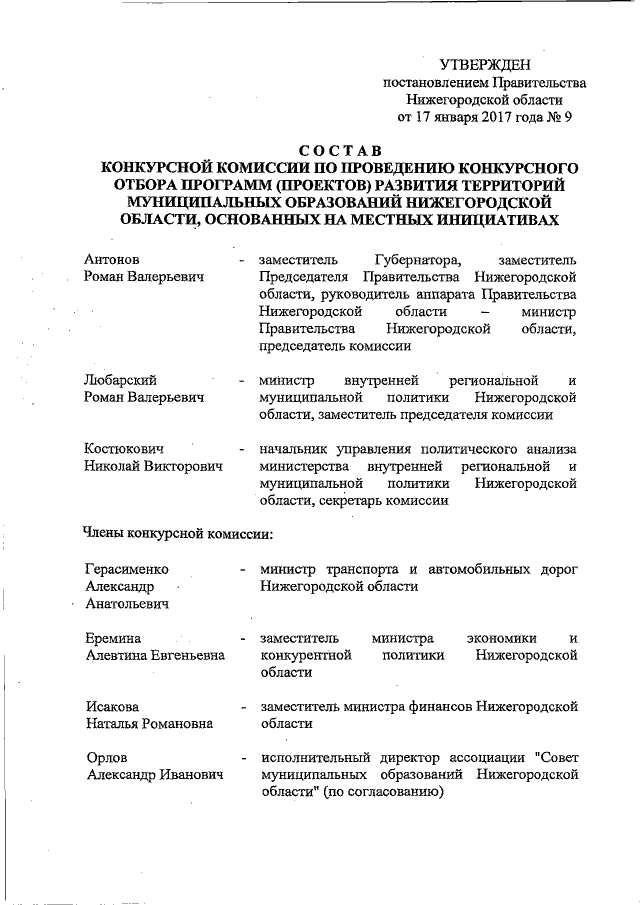 УТВЕРЖДЕН
постановлением Правительства
Нижегородской области
от 17 января 2017 года № 9

СОСТАВ
КОНКУРСНОЙ КОМИССИИ ПО ПРОВЕДЕНИЮ КОНКУРСНОГО ОТБОРА ПРОГРАММ (ПРОЕКТОВ) РАЗВИТИЯ ТЕРРИТОРИЙ МУНИЦИПАЛЬНЫХ ОБРАЗОВАНИЙ НИЖЕГОРОДСКОЙ ОБЛАСТИ, ОСНОВАННЫХ НА МЕСТНЫХ ИНИЦИАТИВАХ

Антонов Роман Валерьевич - заместитель Губернатора, заместитель Председателя Правительства Нижегородской области, руководитель аппарата Правительства Нижегородской области – министр Правительства Нижегородской области, председатель комиссии

Любарский Роман Валерьевич - министр внутренней региональной и муниципальной политики Нижегородской области, заместитель председателя комиссии

Костюкович Николай Викторович - начальник управления политического анализа министерства внутренней региональной и муниципальной политики Нижегородской области, секретарь комиссии

Члены конкурсной комиссии:

Герасименко Александр Анатольевич - министр транспорта и автомобильных дорог Нижегородской области

Еремина Алевтина Евгеньевна - заместитель министра экономики и конкурентной политики Нижегородской области

Исакова Наталья Романовна - заместитель министра финансов Нижегородской области

Орлов Александр Иванович - исполнительный директор ассоциации "Совет муниципальных образований Нижегородской области" (по согласованию)